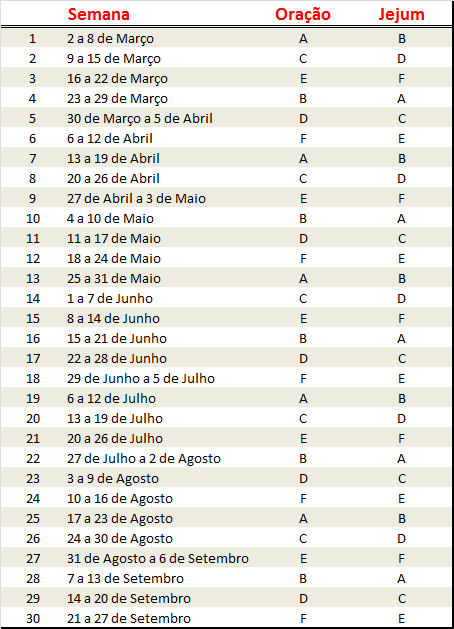 | | Semana | Oração | Jejum |
|---|---|---|---|
| 1 | 2 a 8 de Março | A | B |
| 2 | 9 a 15 de Março | C | D |
| 3 | 16 a 22 de Março | E | F |
| 4 | 23 a 29 de Março | B | A |
| 5 | 30 de Março a 5 de Abril | D | C |
| 6 | 6 a 12 de Abril | F | E |
| 7 | 13 a 19 de Abril | A | B |
| 8 | 20 a 26 de Abril | C | D |
| 9 | 27 de Abril a 3 de Maio | E | F |
| 10 | 4 a 10 de Maio | B | A |
| 11 | 11 a 17 de Maio | D | C |
| 12 | 18 a 24 de Maio | F | E |
| 13 | 25 a 31 de Maio | A | B |
| 14 | 1 a 7 de Junho | C | D |
| 15 | 8 a 14 de Junho | E | F |
| 16 | 15 a 21 de Junho | B | A |
| 17 | 22 a 28 de Junho | D | C |
| 18 | 29 de Junho a 5 de Julho | F | E |
| 19 | 6 a 12 de Julho | A | B |
| 20 | 13 a 19 de Julho | C | D |
| 21 | 20 a 26 de Julho | E | F |
| 22 | 27 de Julho a 2 de Agosto | B | A |
| 23 | 3 a 9 de Agosto | D | C |
| 24 | 10 a 16 de Agosto | F | E |
| 25 | 17 a 23 de Agosto | A | B |
| 26 | 24 a 30 de Agosto | C | D |
| 27 | 31 de Agosto a 6 de Setembro | E | F |
| 28 | 7 a 13 de Setembro | B | A |
| 29 | 14 a 20 de Setembro | D | C |
| 30 | 21 a 27 de Setembro | F | E |